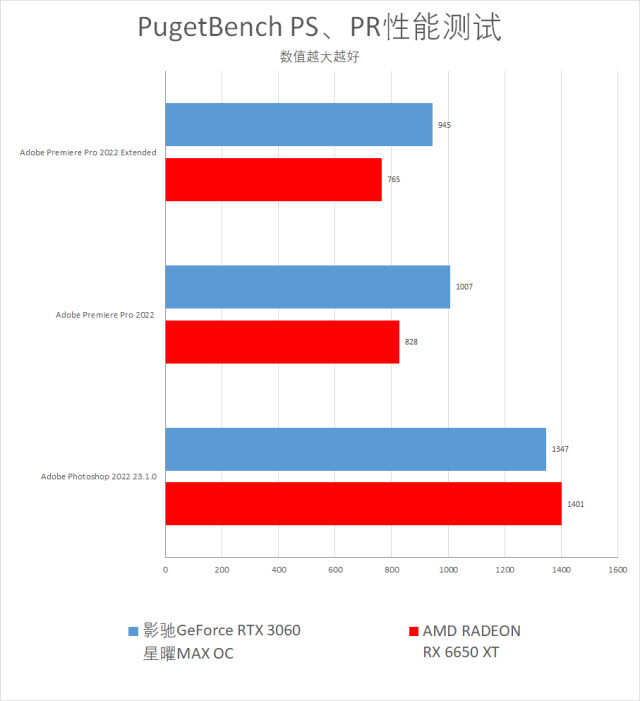 PugetBench PS、PR性能测试
数值越大越好

Adobe Premiere Pro 2022 Extended
945
765

Adobe Premiere Pro 2022
1007
828

Adobe Photoshop 2022 23.1.0
1347
1401

0 200 400 600 800 1000 1200 1400 1600

影驰GeForce RTX 3060 星曜MAX OC
AMD RADEON RX 6650 XT